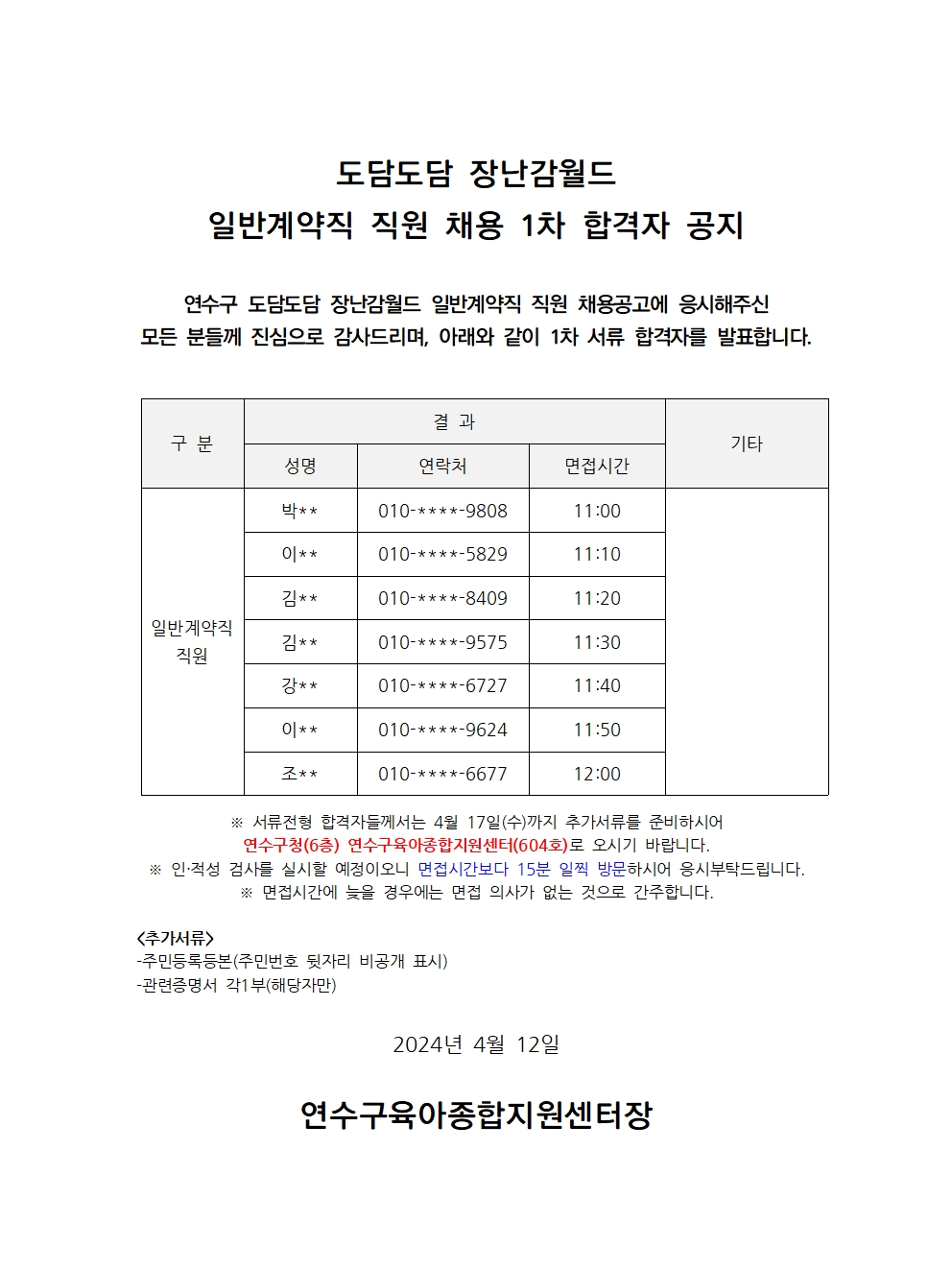 도담도담 장난감월드
일반계약직 직원 채용 1차 합격자 공지

연수구 도담도담 장난감월드 일반계약직 직원 채용공고에 응시해주신 모든 분들께 진심으로 감사드리며, 아래와 같이 1차 서류 합격자를 발표합니다.

| 구 분 | 결 과 | | | 기타 |
|---|---|---|---|---|
| | 성명 | 연락처 | 면접시간 | |
| 일반계약직 직원 | 박** | 010-****-9808 | 11:00 | |
| | 이** | 010-****-5829 | 11:10 | |
| | 김** | 010-****-8409 | 11:20 | |
| | 김** | 010-****-9575 | 11:30 | |
| | 강** | 010-****-6727 | 11:40 | |
| | 이** | 010-****-9624 | 11:50 | |
| | 조** | 010-****-6677 | 12:00 | |

※ 서류전형 합격자들께서는 4월 17일(수)까지 추가서류를 준비하시어 연수구청(6층) 연수구육아종합지원센터(604호)로 오시기 바랍니다.
※ 인·적성 검사를 실시할 예정이오니 면접시간보다 15분 일찍 방문하시어 응시부탁드립니다.
※ 면접시간에 늦을 경우에는 면접 의사가 없는 것으로 간주합니다.

<추가서류>
-주민등록등본(주민번호 뒷자리 비공개 표시)
-관련증명서 각1부(해당자만)

2024년 4월 12일

연수구육아종합지원센터장